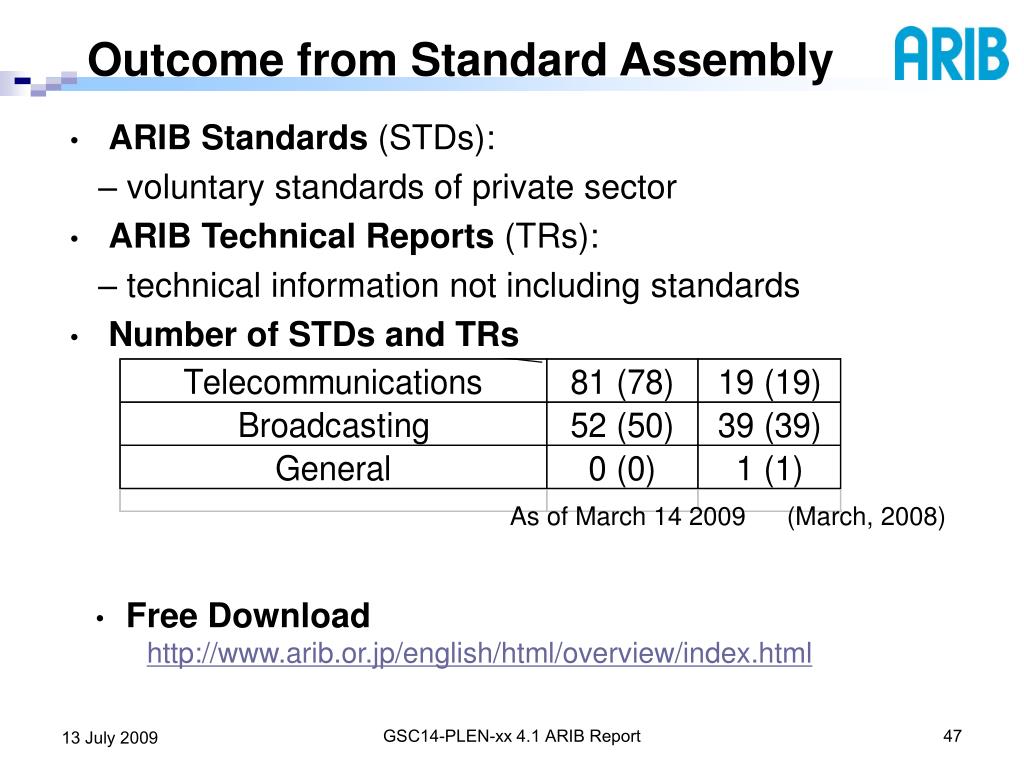 Outcome from Standard Assembly

ARIB

• **ARIB Standards** (STDs):
– voluntary standards of private sector

• **ARIB Technical Reports** (TRs):
– technical information not including standards

• **Number of STDs and TRs**

| Telecommunications | 81 (78) | 19 (19) |
|---|---|---|
| Broadcasting | 52 (50) | 39 (39) |
| General | 0 (0) | 1 (1) |

As of March 14 2009 (March, 2008)

• **Free Download**
http://www.arib.or.jp/english/html/overview/index.html

13 July 2009

GSC14-PLEN-xx 4.1 ARIB Report

47